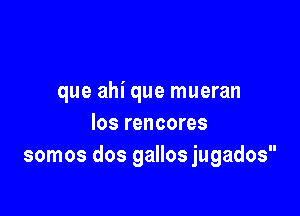 que ahí que mueran
los rencores
somos dos gallos jugados"